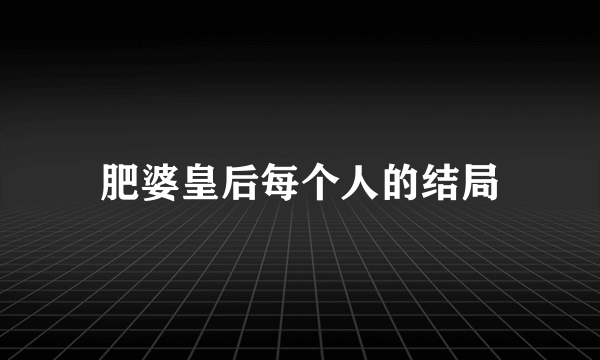 肥婆皇后每个人的结局